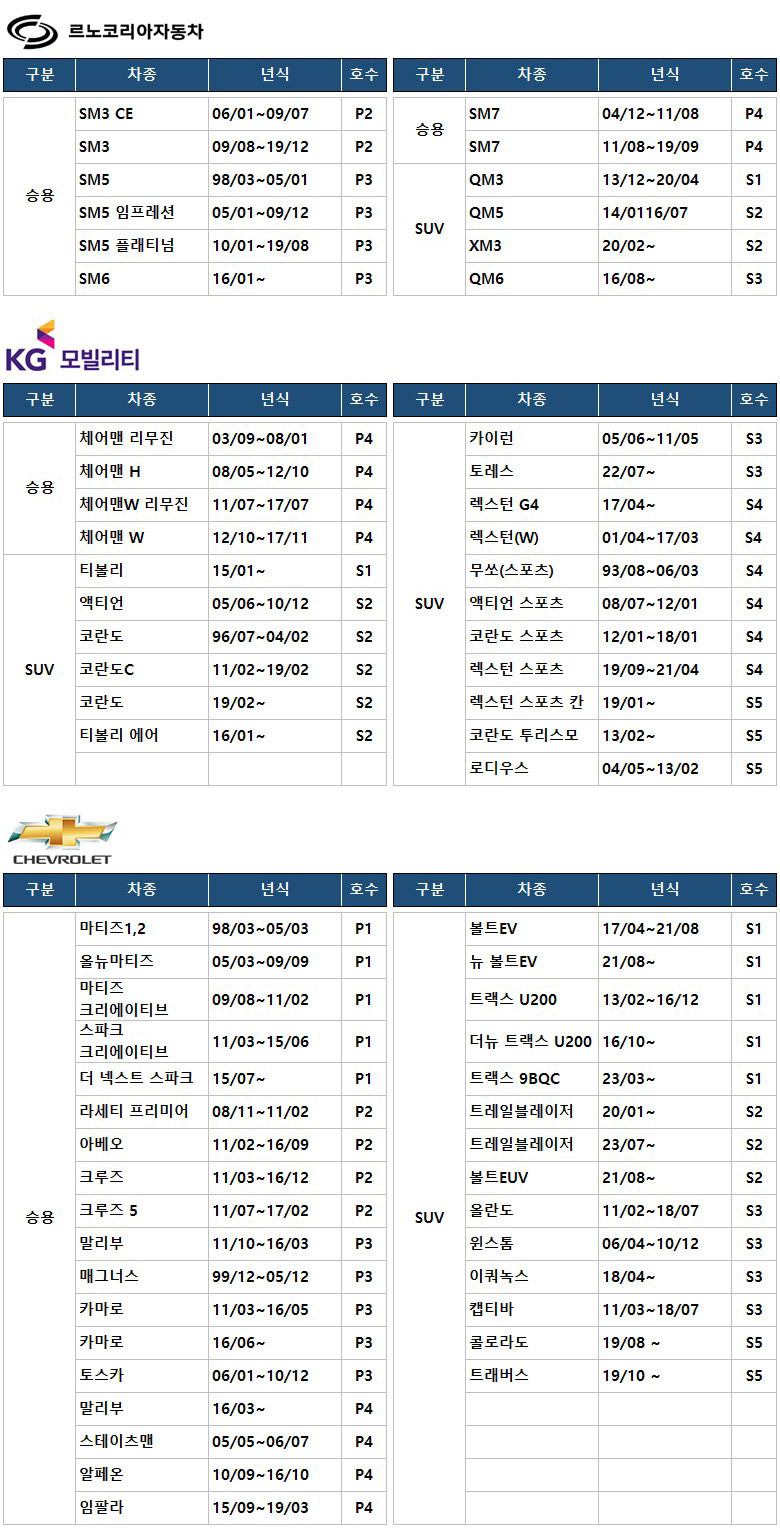 르노코리아자동차

| 구분 | 차종 | 년식 | 호수 |
|---|---|---|---|
| 승용 | SM3 CE | 06/01~09/07 | P2 |
| | SM3 | 09/08~19/12 | P2 |
| | SM5 | 98/03~05/01 | P3 |
| | SM5 임프레션 | 05/01~09/12 | P3 |
| | SM5 플래티넘 | 10/01~19/08 | P3 |
| | SM6 | 16/01~ | P3 |

| 구분 | 차종 | 년식 | 호수 |
|---|---|---|---|
| 승용 | SM7 | 04/12~11/08 | P4 |
| | SM7 | 11/08~19/09 | P4 |
| SUV | QM3 | 13/12~20/04 | S1 |
| | QM5 | 14/0116/07 | S2 |
| | XM3 | 20/02~ | S2 |
| | QM6 | 16/08~ | S3 |

KG 모빌리티

| 구분 | 차종 | 년식 | 호수 |
|---|---|---|---|
| 승용 | 체어맨 리무진 | 03/09~08/01 | P4 |
| | 체어맨 H | 08/05~12/10 | P4 |
| | 체어맨W 리무진 | 11/07~17/07 | P4 |
| | 체어맨 W | 12/10~17/11 | P4 |
| SUV | 티볼리 | 15/01~ | S1 |
| | 액티언 | 05/06~10/12 | S2 |
| | 코란도 | 96/07~04/02 | S2 |
| | 코란도C | 11/02~19/02 | S2 |
| | 코란도 | 19/02~ | S2 |
| | 티볼리 에어 | 16/01~ | S2 |
| | | | |

| 구분 | 차종 | 년식 | 호수 |
|---|---|---|---|
| SUV | 카이런 | 05/06~11/05 | S3 |
| | 토레스 | 22/07~ | S3 |
| | 렉스턴 G4 | 17/04~ | S4 |
| | 렉스턴(W) | 01/04~17/03 | S4 |
| | 무쏘(스포츠) | 93/08~06/03 | S4 |
| | 액티언 스포츠 | 08/07~12/01 | S4 |
| | 코란도 스포츠 | 12/01~18/01 | S4 |
| | 렉스턴 스포츠 | 19/09~21/04 | S4 |
| | 렉스턴 스포츠 칸 | 19/01~ | S5 |
| | 코란도 투리스모 | 13/02~ | S5 |
| | 로디우스 | 04/05~13/02 | S5 |

CHEVROLET

| 구분 | 차종 | 년식 | 호수 |
|---|---|---|---|
| 승용 | 마티즈1,2 | 98/03~05/03 | P1 |
| | 올뉴마티즈 | 05/03~09/09 | P1 |
| | 마티즈 크리에이티브 | 09/08~11/02 | P1 |
| | 스파크 크리에이티브 | 11/03~15/06 | P1 |
| | 더 넥스트 스파크 | 15/07~ | P1 |
| | 라세티 프리미어 | 08/11~11/02 | P2 |
| | 아베오 | 11/02~16/09 | P2 |
| | 크루즈 | 11/03~16/12 | P2 |
| | 크루즈 5 | 11/07~17/02 | P2 |
| | 말리부 | 11/10~16/03 | P3 |
| | 매그너스 | 99/12~05/12 | P3 |
| | 카마로 | 11/03~16/05 | P3 |
| | 카마로 | 16/06~ | P3 |
| | 토스카 | 06/01~10/12 | P3 |
| | 말리부 | 16/03~ | P4 |
| | 스테이츠맨 | 05/05~06/07 | P4 |
| | 알페온 | 10/09~16/10 | P4 |
| | 임팔라 | 15/09~19/03 | P4 |

| 구분 | 차종 | 년식 | 호수 |
|---|---|---|---|
| SUV | 볼트EV | 17/04~21/08 | S1 |
| | 뉴 볼트EV | 21/08~ | S1 |
| | 트랙스 U200 | 13/02~16/12 | S1 |
| | 더뉴 트랙스 U200 | 16/10~ | S1 |
| | 트랙스 9BQC | 23/03~ | S1 |
| | 트레일블레이저 | 20/01~ | S2 |
| | 트레일블레이저 | 23/07~ | S2 |
| | 볼트EUV | 21/08~ | S2 |
| | 올란도 | 11/02~18/07 | S3 |
| | 윈스톰 | 06/04~10/12 | S3 |
| | 이쿼녹스 | 18/04~ | S3 |
| | 캡티바 | 11/03~18/07 | S3 |
| | 콜로라도 | 19/08 ~ | S5 |
| | 트래버스 | 19/10 ~ | S5 |
| | | | |
| | | | |
| | | | |
| | | | |